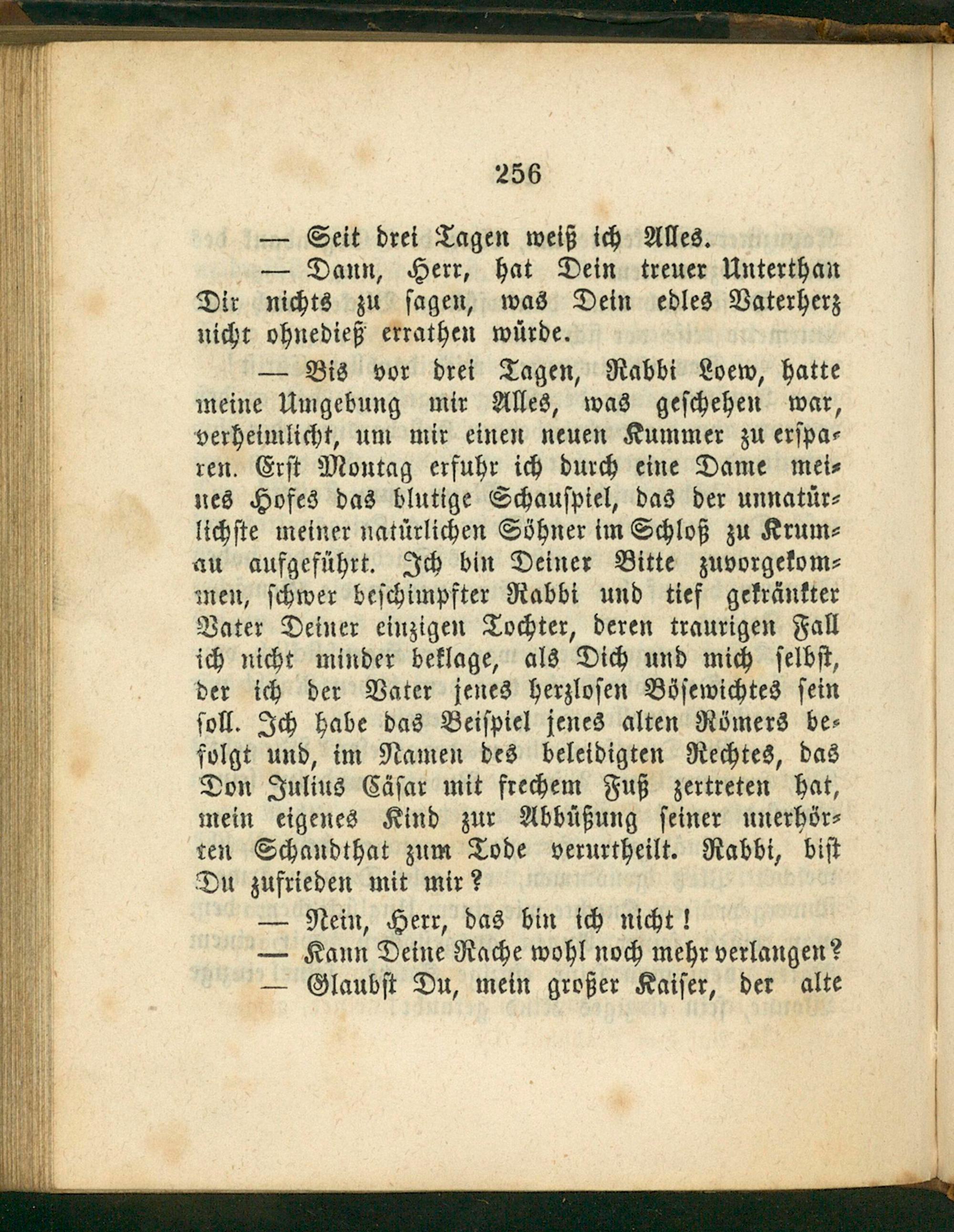 256

— Seit drei Tagen weiß ich Alles.

— Dann, Herr, hat Dein treuer Unterthan Dir nichts zu sagen, was Dein edles Vaterherz nicht ohnedieß errathen würde.

— Bis vor drei Tagen, Rabbi Loew, hatte meine Umgebung mir Alles, was geschehen war, verheimlicht, um mir einen neuen Kummer zu ersparen. Erst Montag erfuhr ich durch eine Dame meines Hofes das blutige Schauspiel, das der unnatürlichste meiner natürlichen Söhner im Schloß zu Krumau aufgeführt. Ich bin Deiner Bitte zuvorgekommen, schwer beschimpfter Rabbi und tief gekränkter Vater Deiner einzigen Tochter, deren traurigen Fall ich nicht minder beklage, als Dich und mich selbst, der ich der Vater jenes herzlosen Bösewichtes sein soll. Ich habe das Beispiel jenes alten Römers befolgt und, im Namen des beleidigten Rechtes, das Don Julius Cäsar mit frechem Fuß zertreten hat, mein eigenes Kind zur Abbüßung seiner unerhörten Schandthat zum Tode verurtheilt. Rabbi, bist Du zufrieden mit mir?

— Nein, Herr, das bin ich nicht!

— Kann Deine Rache wohl noch mehr verlangen?

— Glaubst Du, mein großer Kaiser, der alte